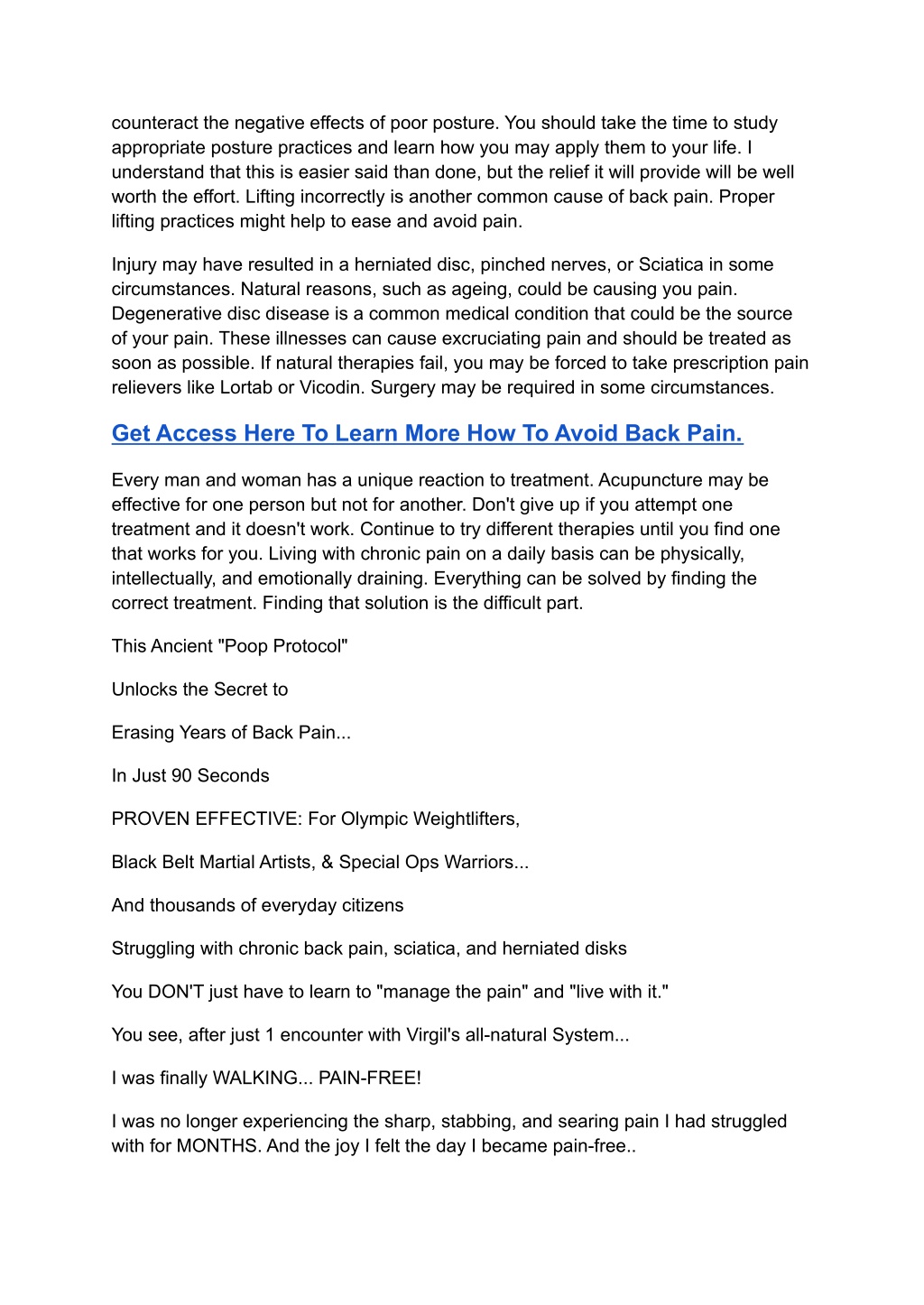 counteract the negative effects of poor posture. You should take the time to study appropriate posture practices and learn how you may apply them to your life. I understand that this is easier said than done, but the relief it will provide will be well worth the effort. Lifting incorrectly is another common cause of back pain. Proper lifting practices might help to ease and avoid pain.

Injury may have resulted in a herniated disc, pinched nerves, or Sciatica in some circumstances. Natural reasons, such as ageing, could be causing you pain. Degenerative disc disease is a common medical condition that could be the source of your pain. These illnesses can cause excruciating pain and should be treated as soon as possible. If natural therapies fail, you may be forced to take prescription pain relievers like Lortab or Vicodin. Surgery may be required in some circumstances.

Get Access Here To Learn More How To Avoid Back Pain.

Every man and woman has a unique reaction to treatment. Acupuncture may be effective for one person but not for another. Don't give up if you attempt one treatment and it doesn't work. Continue to try different therapies until you find one that works for you. Living with chronic pain on a daily basis can be physically, intellectually, and emotionally draining. Everything can be solved by finding the correct treatment. Finding that solution is the difficult part.

This Ancient "Poop Protocol"

Unlocks the Secret to

Erasing Years of Back Pain...

In Just 90 Seconds

PROVEN EFFECTIVE: For Olympic Weightlifters,

Black Belt Martial Artists, & Special Ops Warriors...

And thousands of everyday citizens

Struggling with chronic back pain, sciatica, and herniated disks

You DON'T just have to learn to "manage the pain" and "live with it."

You see, after just 1 encounter with Virgil's all-natural System...

I was finally WALKING... PAIN-FREE!

I was no longer experiencing the sharp, stabbing, and searing pain I had struggled with for MONTHS. And the joy I felt the day I became pain-free..